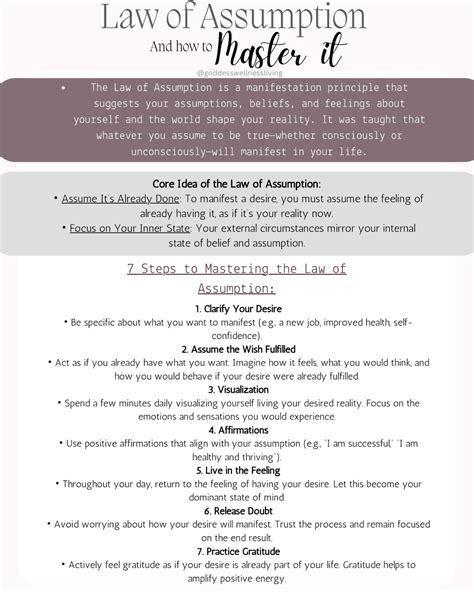 Law of Assumption

And how to Master it

@goddesswellnessliving

• The Law of Assumption is a manifestation principle that suggests your assumptions, beliefs, and feelings about yourself and the world shape your reality. It was taught that whatever you assume to be true—whether consciously or unconsciously—will manifest in your life.

Core Idea of the Law of Assumption:
• Assume It's Already Done: To manifest a desire, you must assume the feeling of already having it, as if it's your reality now.
• Focus on Your Inner State: Your external circumstances mirror your internal state of belief and assumption.

7 Steps to Mastering the Law of Assumption:

1. Clarify Your Desire
• Be specific about what you want to manifest (e.g., a new job, improved health, self-confidence).

2. Assume the Wish Fulfilled
• Act as if you already have what you want. Imagine how it feels, what you would think, and how you would behave if your desire were already fulfilled.

3. Visualization
• Spend a few minutes daily visualizing yourself living your desired reality. Focus on the emotions and sensations you would experience.

4. Affirmations
• Use positive affirmations that align with your assumption (e.g., "I am successful," "I am healthy and thriving").

5. Live in the Feeling
• Throughout your day, return to the feeling of having your desire. Let this become your dominant state of mind.

6. Release Doubt
• Avoid worrying about how your desire will manifest. Trust the process and remain focused on the end result.

7. Practice Gratitude
• Actively feel gratitude as if your desire is already part of your life. Gratitude helps to amplify positive energy.